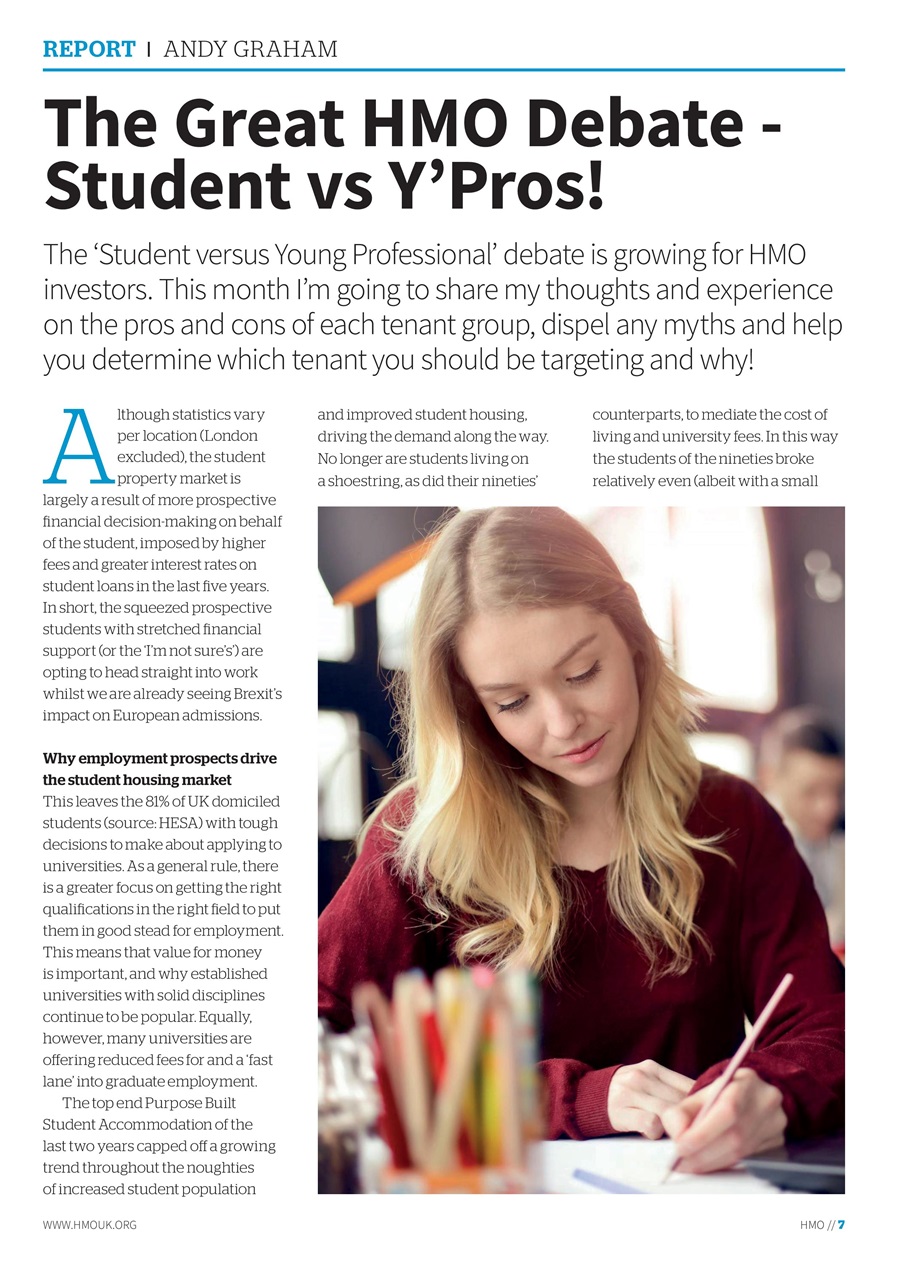 REPORT | ANDY GRAHAM

The Great HMO Debate - Student vs Y'Pros!

The 'Student versus Young Professional' debate is growing for HMO investors. This month I'm going to share my thoughts and experience on the pros and cons of each tenant group, dispel any myths and help you determine which tenant you should be targeting and why!

Although statistics vary per location (London excluded), the student property market is largely a result of more prospective financial decision-making on behalf of the student, imposed by higher fees and greater interest rates on student loans in the last five years. In short, the squeezed prospective students with stretched financial support (or the 'I'm not sure's') are opting to head straight into work whilst we are already seeing Brexit's impact on European admissions.

Why employment prospects drive the student housing market
This leaves the 81% of UK domiciled students (source: HESA) with tough decisions to make about applying to universities. As a general rule, there is a greater focus on getting the right qualifications in the right field to put them in good stead for employment. This means that value for money is important, and why established universities with solid disciplines continue to be popular. Equally, however, many universities are offering reduced fees for and a 'fast lane' into graduate employment.

The top end Purpose Built Student Accommodation of the last two years capped off a growing trend throughout the noughties of increased student population and improved student housing, driving the demand along the way. No longer are students living on a shoestring, as did their nineties' counterparts, to mediate the cost of living and university fees. In this way the students of the nineties broke relatively even (albeit with a small

WWW.HMOUK.ORG

HMO // 7